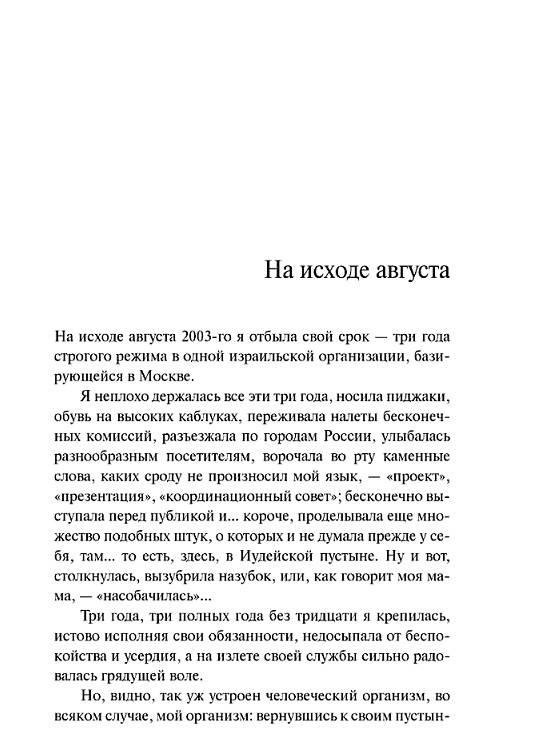 На исходе августа

На исходе августа 2003-го я отбыла свой срок — три года строгого режима в одной израильской организации, базирующейся в Москве.

Я неплохо держалась все эти три года, носила пиджаки, обувь на высоких каблуках, переживала налеты бесконечных комиссий, разъезжала по городам России, улыбалась разнообразным посетителям, ворочала во рту каменные слова, каких сроду не произносил мой язык, — «проект», «презентация», «координационный совет»; бесконечно выступала перед публикой и... короче, проделывала еще множество подобных штук, о которых и не думала прежде у себя, там... то есть, здесь, в Иудейской пустыне. Ну и вот, столкнулась, вызубрила назубок, или, как говорит моя мама, — «насобачилась»...

Три года, три полных года без тридцати я крепилась, истово исполняя свои обязанности, недосыпала от беспокойства и усердия, а на излете своей службы сильно радовалась грядущей воле.

Но, видно, так уж устроен человеческий организм, во всяком случае, мой организм: вернувшись к своим пустын-